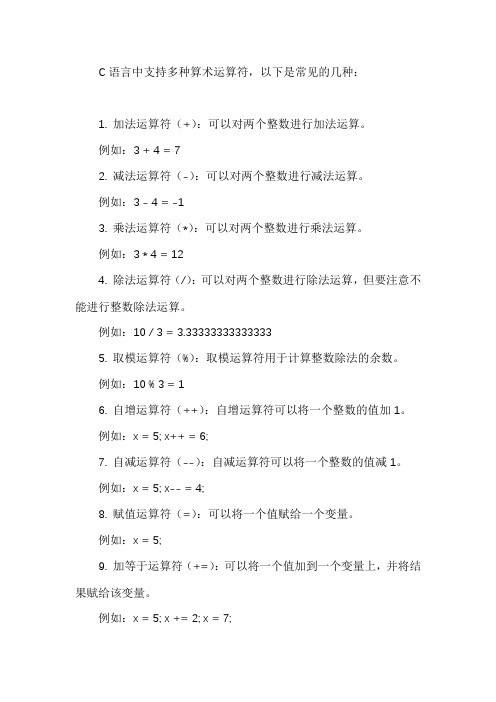 C 语言中支持多种算术运算符，以下是常见的几种：

1. 加法运算符（+）：可以对两个整数进行加法运算。

例如：3 + 4 = 7

2. 减法运算符（-）：可以对两个整数进行减法运算。

例如：3 - 4 = -1

3. 乘法运算符（*）：可以对两个整数进行乘法运算。

例如：3 * 4 = 12

4. 除法运算符（/）：可以对两个整数进行除法运算，但要注意不能进行整数除法运算。

例如：10 / 3 = 3.33333333333333

5. 取模运算符（%）：取模运算符用于计算整数除法的余数。

例如：10 % 3 = 1

6. 自增运算符（++）：自增运算符可以将一个整数的值加 1。

例如：x = 5; x++ = 6;

7. 自减运算符（--）：自减运算符可以将一个整数的值减 1。

例如：x = 5; x-- = 4;

8. 赋值运算符（=）：可以将一个值赋给一个变量。

例如：x = 5;

9. 加等于运算符（+=）：可以将一个值加到一个变量上，并将结果赋给该变量。

例如：x = 5; x += 2; x = 7;